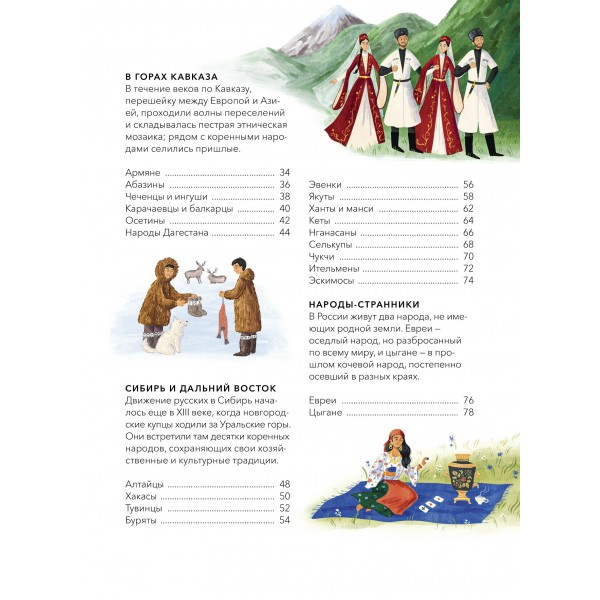 В ГОРАХ КАВКАЗА
В течение веков по Кавказу, перешейку между Европой и Азией, проходили волны переселений и складывалась пестрая этническая мозаика; рядом с коренными народами селились пришлые.

Армяне 34
Абазины 36
Чеченцы и ингуши 38
Карачаевцы и балкарцы 40
Осетины 42
Народы Дагестана 44

СИБИРЬ И ДАЛЬНИЙ ВОСТОК
Движение русских в Сибирь началось еще в XIII веке, когда новгородские купцы ходили за Уральские горы. Они встретили там десятки коренных народов, сохраняющих свои хозяйственные и культурные традиции.

Алтайцы 48
Хакасы 50
Тувинцы 52
Буряты 54

Эвенки 56
Якуты 58
Ханты и манси 62
Кеты 64
Нганасаны 66
Селькупы 68
Чукчи 70
Ительмены 72
Эскимосы 74

НАРОДЫ-СТРАННИКИ
В России живут два народа, не имеющих родной земли. Евреи – оседлый народ, но разбросанный по всему миру, и цыгане – в прошлом кочевой народ, постепенно осевший в разных краях.

Евреи 76
Цыгане 78